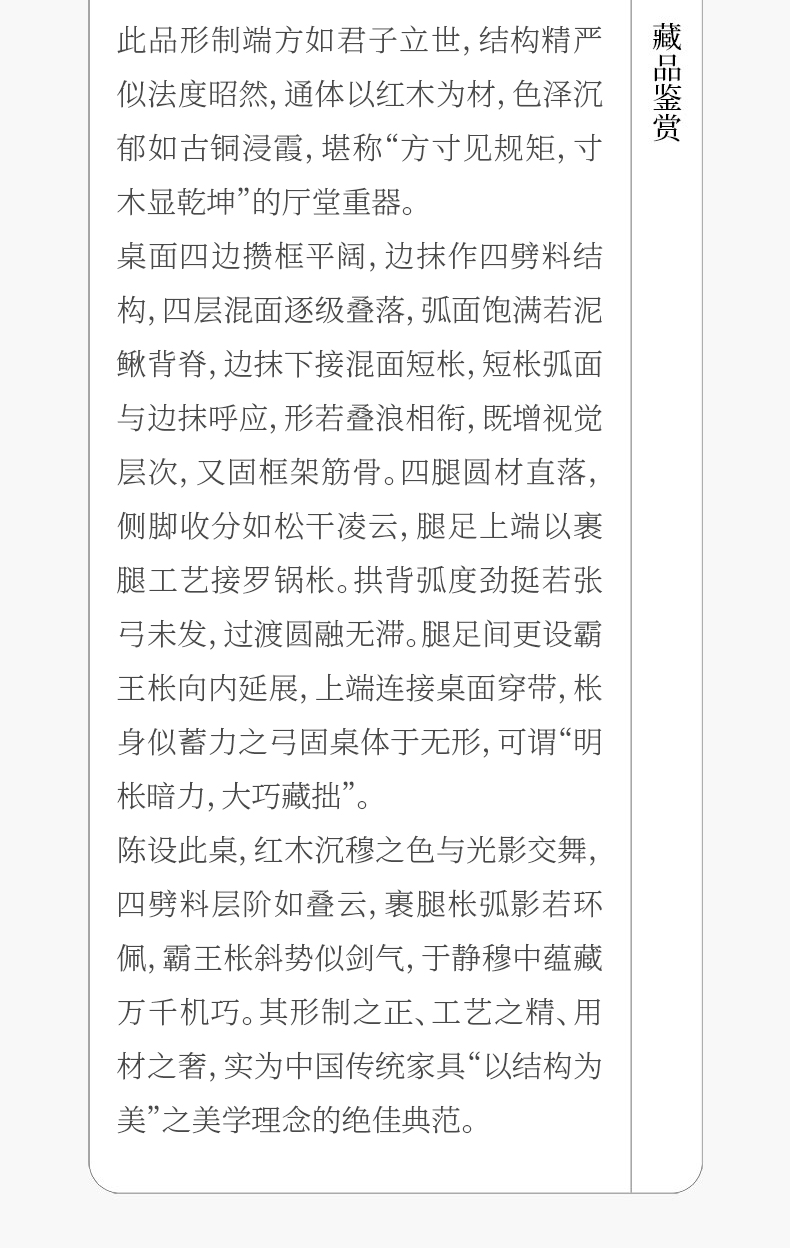 藏品鉴赏

此品形制端方如君子立世，结构精严似法度昭然，通体以红木为材，色泽沉郁如古铜浸霞，堪称“方寸见规矩，寸木显乾坤”的厅堂重器。

桌面四边攒框平阔，边抹作四劈料结构，四层混面逐级叠落，弧面饱满若泥鳅背脊，边抹下接混面短枨，短枨弧面与边抹呼应，形若叠浪相衔，既增视觉层次，又固框架筋骨。四腿圆材直落，侧脚收分如松干凌云，腿足上端以裹腿工艺接罗锅枨。拱背弧度劲挺若张弓未发，过渡圆融无滞。腿足间更设霸王枨向内延展，上端连接桌面穿带，枨身似蓄力之弓固桌体于无形，可谓“明枨暗力，大巧藏拙”。

陈设此桌，红木沉穆之色与光影交舞，四劈料层阶如叠云，裹腿枨弧影若环佩，霸王枨斜势似剑气，于静穆中蕴藏万千机巧。其形制之正、工艺之精、用材之奢，实为中国传统家具“以结构为美”之美学理念的绝佳典范。